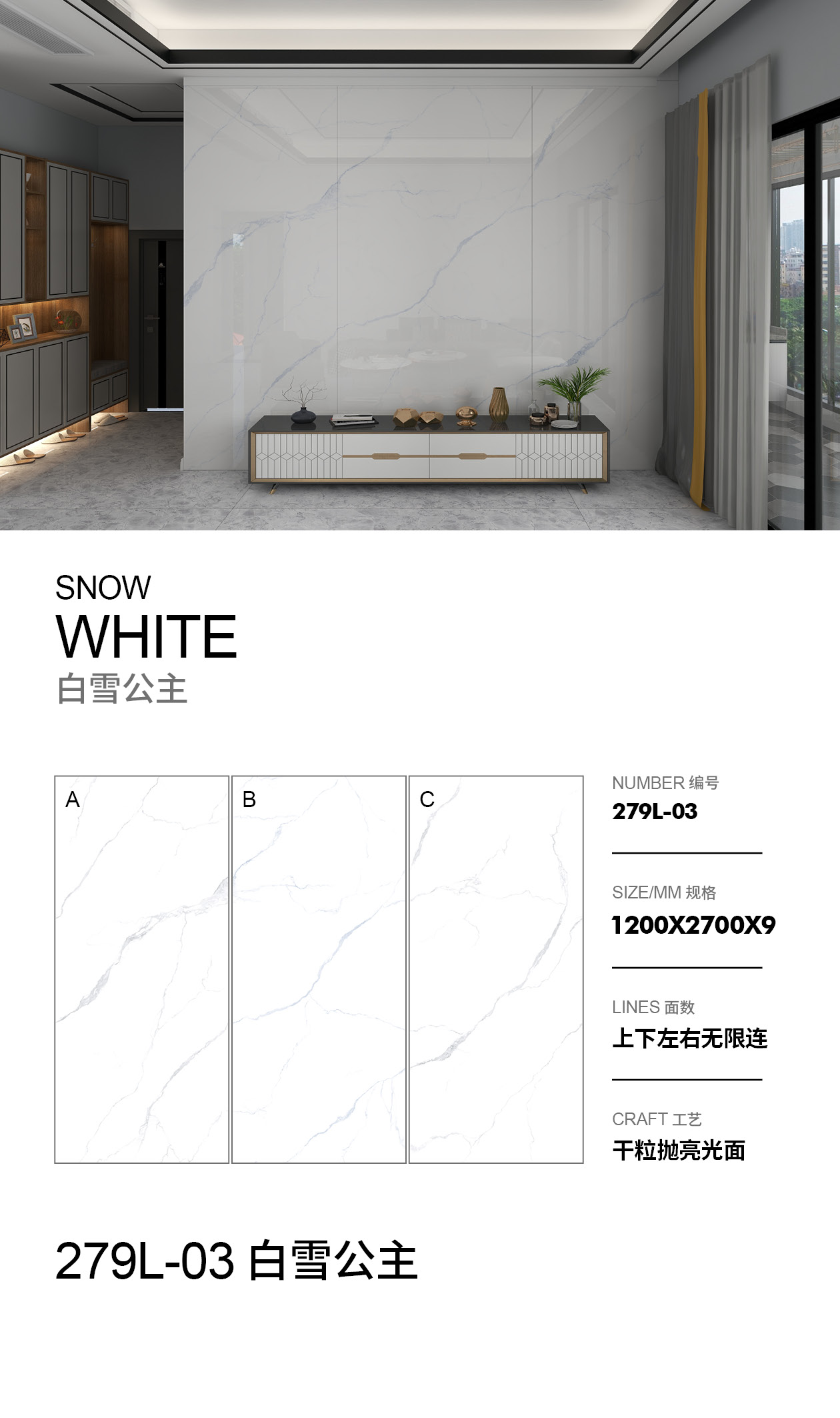 SNOW
WHITE
白雪公主

A

B

C

NUMBER 编号
279L-03

SIZE/MM 规格
1200X2700X9

LINES 面数
上下左右无限连

CRAFT 工艺
干粒抛亮光面

279L-03 白雪公主